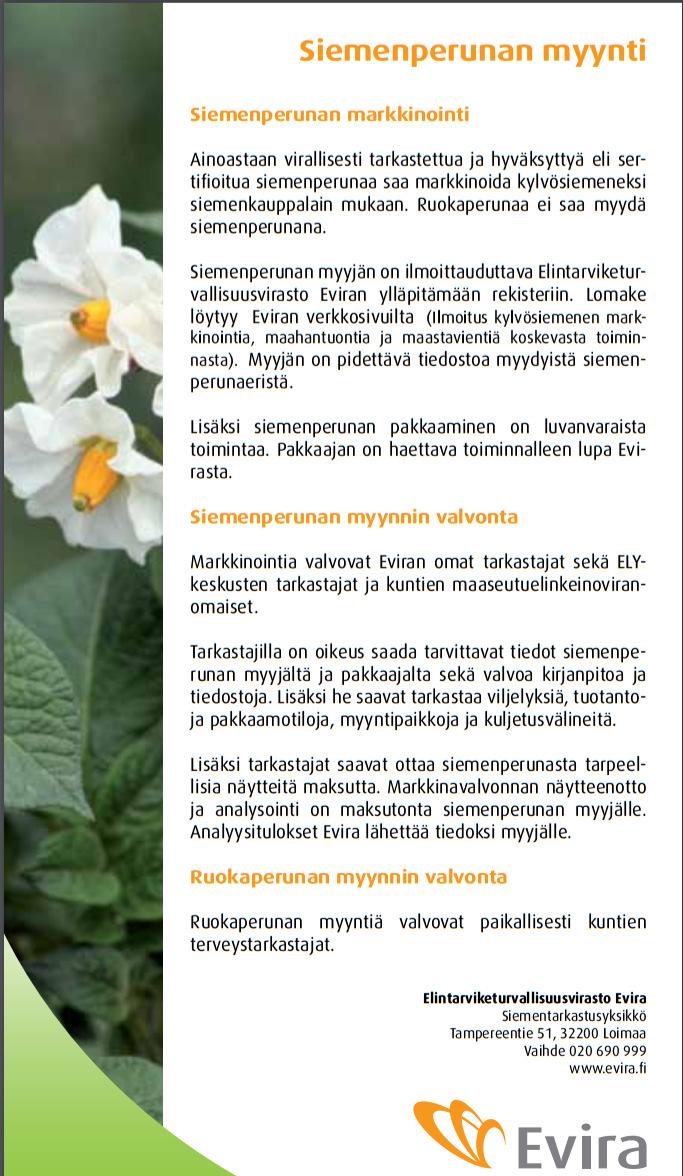 Siemenperunan myynti

Siemenperunan markkinointi

Ainoastaan virallisesti tarkastettua ja hyväksyttyä eli sertifioitua siemenperunaa saa markkinoida kylvösiemeneksi siemenkauppalain mukaan. Ruokaperunaa ei saa myydä siemenperunana.

Siemenperunan myyjän on ilmoittauduttava Elintarviketurvallisuusvirasto Eviran ylläpitämään rekisteriin. Lomake löytyy Eviran verkkosivuilta (Ilmoitus kylvösiemenen markkinointia, maahantuontia ja maastavientiä koskevasta toiminnasta). Myyjän on pidettävä tiedostoa myydyistä siemenperunaeristä.

Lisäksi siemenperunan pakkaaminen on luvanvaraista toimintaa. Pakkaajan on haettava toiminnalleen lupa Evirasta.

Siemenperunan myynnin valvonta

Markkinointia valvovat Eviran omat tarkastajat sekä ELY-keskusten tarkastajat ja kuntien maaseutuelinkeinoviranomaiset.

Tarkastajilla on oikeus saada tarvittavat tiedot siemenperunan myyjältä ja pakkaajalta sekä valvoa kirjanpitoa ja tiedostoja. Lisäksi he saavat tarkastaa viljelyksiä, tuotanto- ja pakkaamotiloja, myyntipaikkoja ja kuljetusvälineitä.

Lisäksi tarkastajat saavat ottaa siemenperunasta tarpeellisia näytteitä maksutta. Markkinavalvonnan näytteenotto ja analysointi on maksutonta siemenperunan myyjälle. Analyysitulokset Evira lähettää tiedoksi myyjälle.

Ruokaperunan myynnin valvonta

Ruokaperunan myyntiä valvovat paikallisesti kuntien terveystarkastajat.

Elintarviketurvallisuusvirasto Evira
Siementarkastusyksikkö
Tampereentie 51, 32200 Loimaa
Vaihde 020 690 999
www.evira.fi

Evira